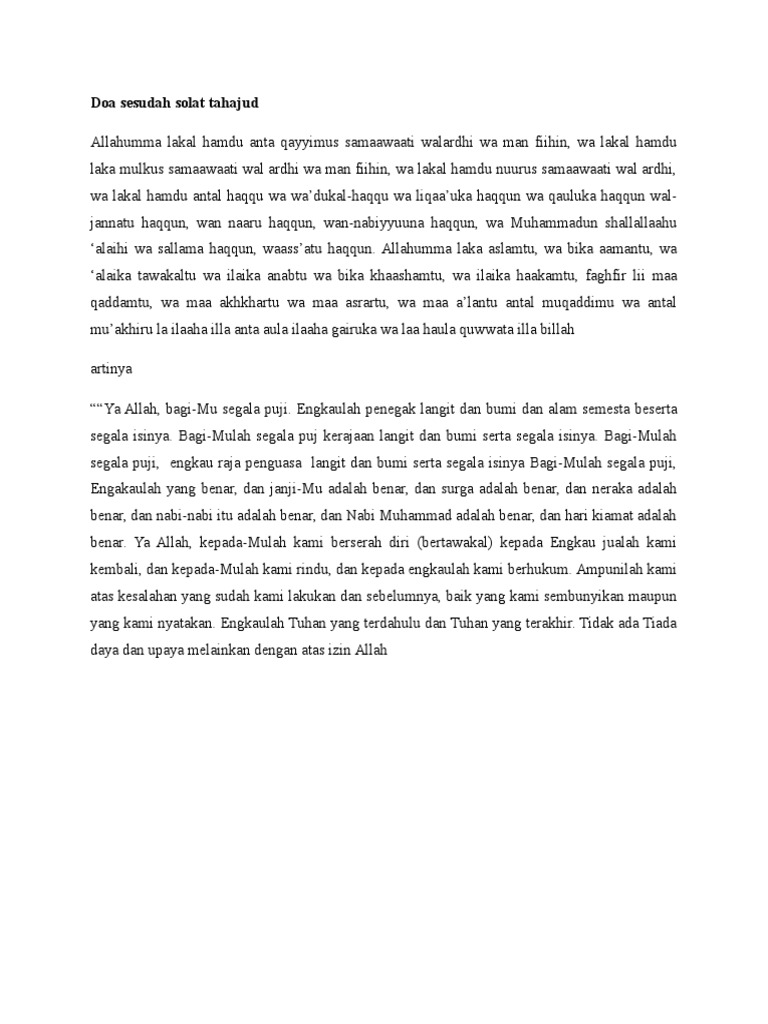 Doa sesudah solat tahajud

Allahumma lakal hamdu anta qayyimus samaawaati walardhi wa man fiihin, wa lakal hamdu laka mulkus samaawaati wal ardhi wa man fiihin, wa lakal hamdu nuurus samaawaati wal ardhi, wa lakal hamdu antal haqqu wa wa'dukal-haqqu wa liqaa'uka haqqun wa qauluka haqqun wal-jannatu haqqun, wan naaru haqqun, wan-nabiyyuuna haqqun, wa Muhammadun shallallaahu 'alaihi wa sallama haqqun, waass'atu haqqun. Allahumma laka aslamtu, wa bika aamantu, wa 'alaika tawakaltu wa ilaika anabtu wa bika khaashamtu, wa ilaika haakamtu, faghfir lii maa qaddamtu, wa maa akhkhartu wa maa asrartu, wa maa a'lantu antal muqaddimu wa antal mu'akhiru la ilaaha illa anta aula ilaaha gairuka wa laa haula quwwata illa billah

artinya

"" Ya Allah, bagi-Mu segala puji. Engkaulah penegak langit dan bumi dan alam semesta beserta segala isinya. Bagi-Mulah segala puj kerajaan langit dan bumi serta segala isinya. Bagi-Mulah segala puji, engkau raja penguasa langit dan bumi serta segala isinya Bagi-Mulah segala puji, Engakaulah yang benar, dan janji-Mu adalah benar, dan surga adalah benar, dan neraka adalah benar, dan nabi-nabi itu adalah benar, dan Nabi Muhammad adalah benar, dan hari kiamat adalah benar. Ya Allah, kepada-Mulah kami berserah diri (bertawakal) kepada Engkau jualah kami kembali, dan kepada-Mulah kami rindu, dan kepada engkaulah kami berhukum. Ampunilah kami atas kesalahan yang sudah kami lakukan dan sebelumnya, baik yang kami sembunyikan maupun yang kami nyatakan. Engkaulah Tuhan yang terdahulu dan Tuhan yang terakhir. Tidak ada Tiada daya dan upaya melainkan dengan atas izin Allah